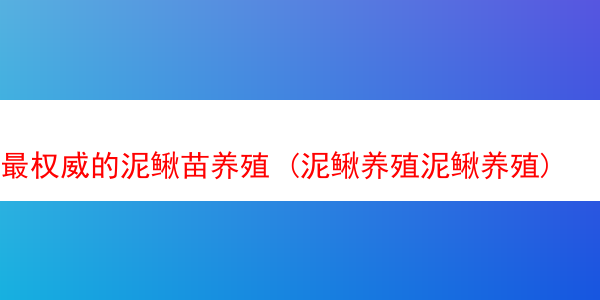 最权威的泥鳅苗养殖（泥鳅养殖泥鳅养殖）